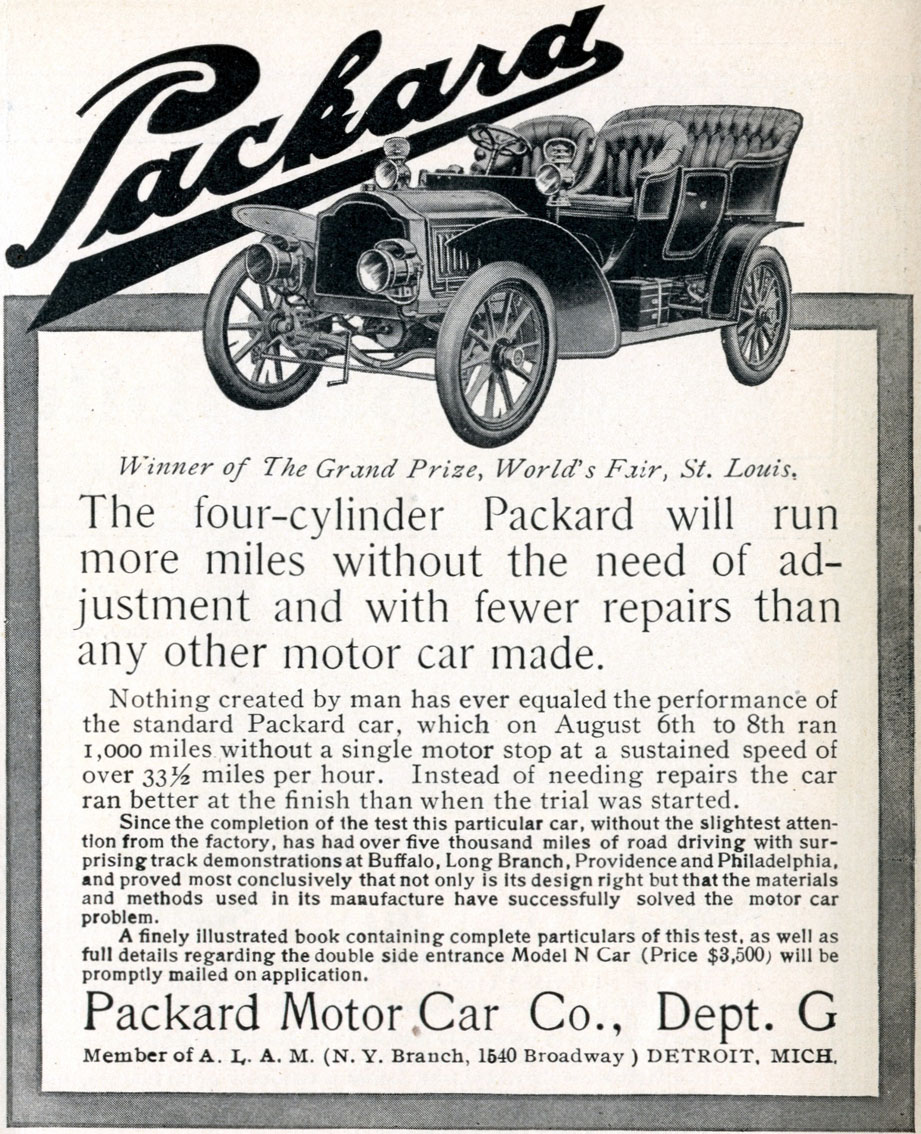 Packard

Winner of The Grand Prize, World's Fair, St. Louis.

The four-cylinder Packard will run more miles without the need of adjustment and with fewer repairs than any other motor car made.

Nothing created by man has ever equaled the performance of the standard Packard car, which on August 6th to 8th ran 1,000 miles without a single motor stop at a sustained speed of over 33½ miles per hour. Instead of needing repairs the car ran better at the finish than when the trial was started.

Since the completion of the test this particular car, without the slightest attention from the factory, has had over five thousand miles of road driving with surprising track demonstrations at Buffalo, Long Branch, Providence and Philadelphia, and proved most conclusively that not only is its design right but that the materials and methods used in its manufacture have successfully solved the motor car problem.

A finely illustrated book containing complete particulars of this test, as well as full details regarding the double side entrance Model N Car (Price $3,500) will be promptly mailed on application.

Packard Motor Car Co., Dept. G

Member of A. L. A. M. (N. Y. Branch, 1540 Broadway) DETROIT, MICH.